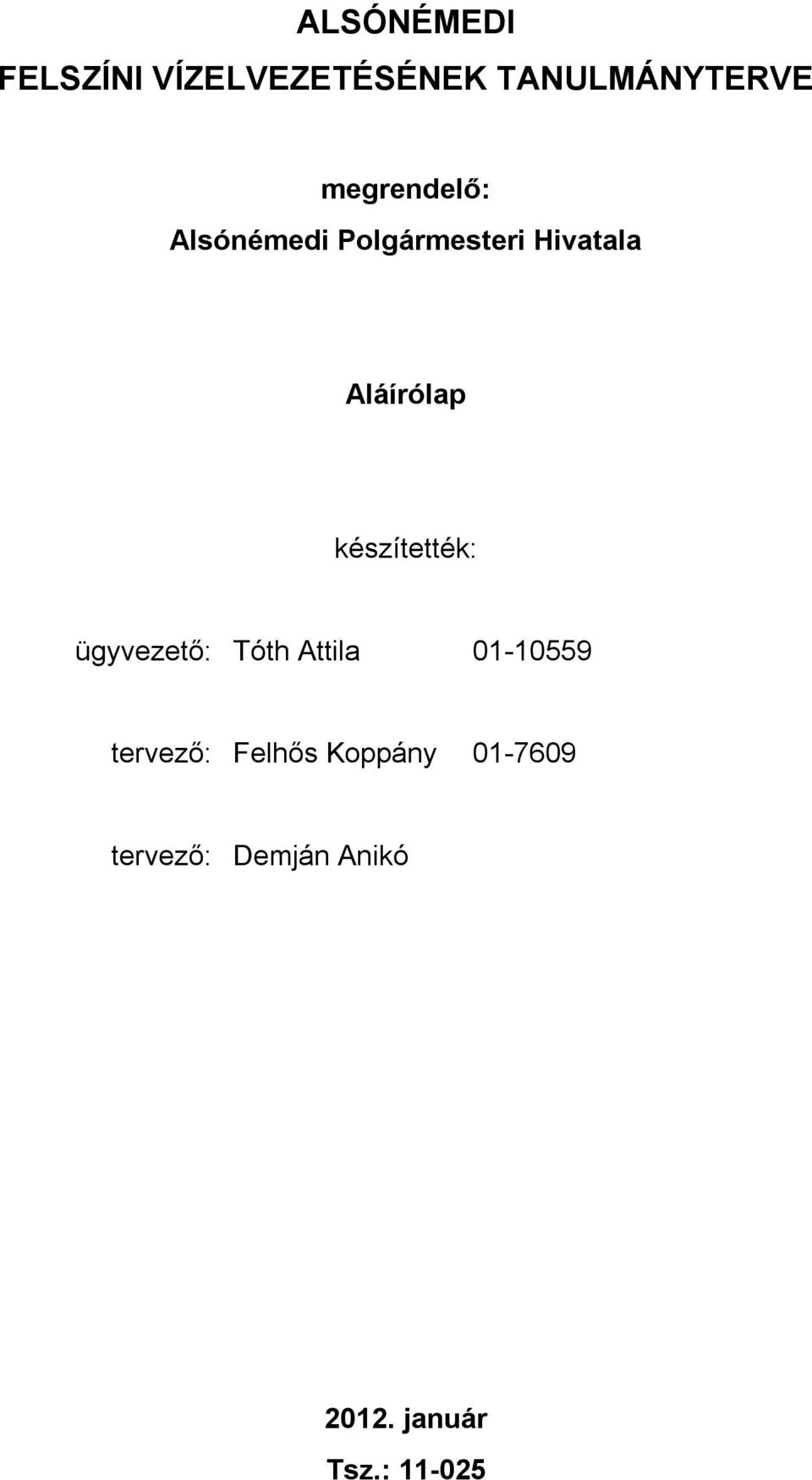 ALSÓNÉMEDI
FELSZÍNI VÍZELVEZETÉSÉNEK TANULMÁNYTERVE

megrendelő:
Alsónémedi Polgármesteri Hivatala

Aláírólap

készítették:

ügyvezető: Tóth Attila 01-10559

tervező: Felhős Koppány 01-7609

tervező: Demján Anikó

2012. január
Tsz.: 11-025